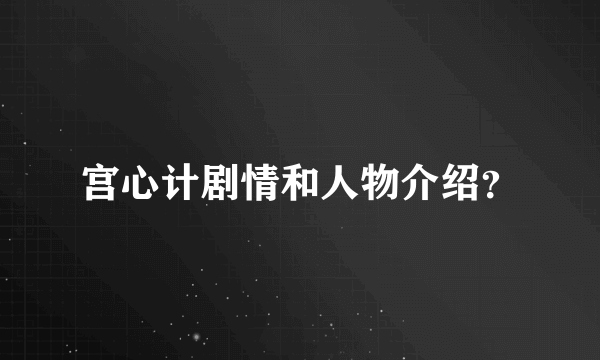 宫心计剧情和人物介绍?